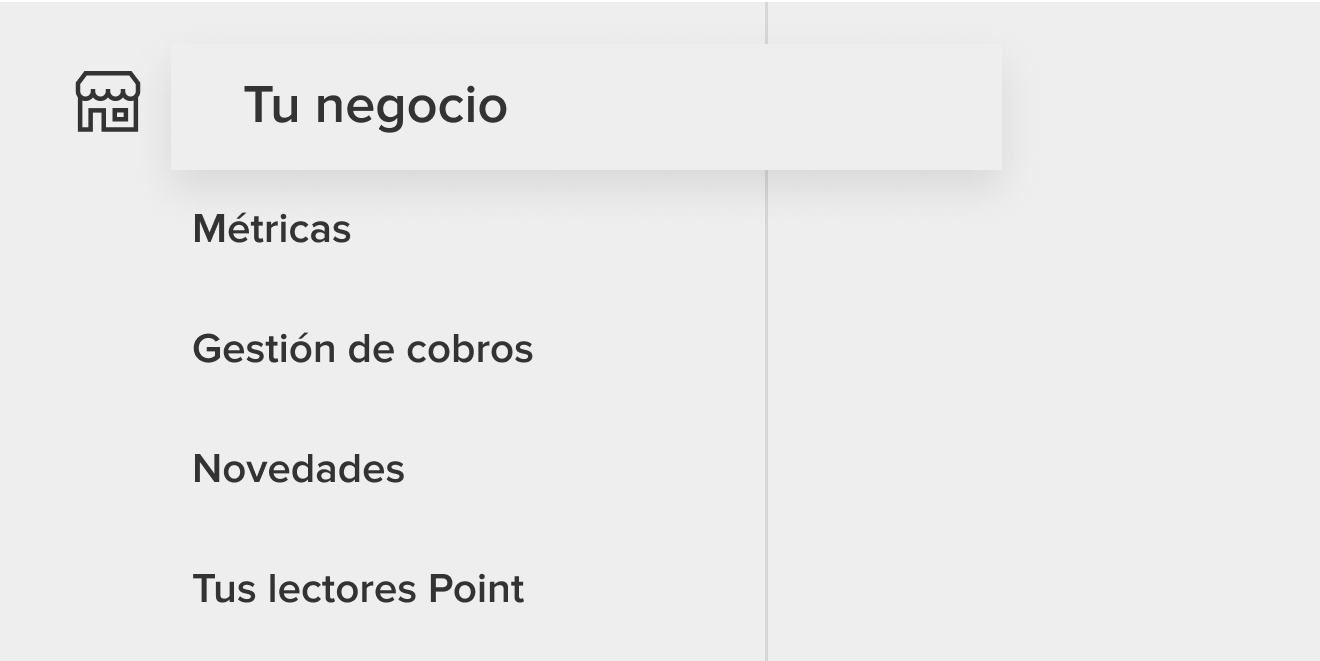 Tu negocio

Métricas

Gestión de cobros

Novedades

Tus lectores Point